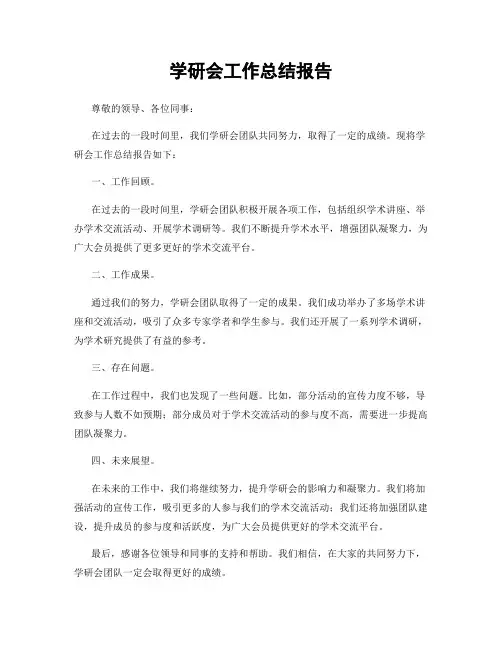 学研会工作总结报告

尊敬的领导、各位同事：

在过去的一段时间里，我们学研会团队共同努力，取得了一定的成绩。现将学研会工作总结报告如下：

一、工作回顾。

在过去的一段时间里，学研会团队积极开展各项工作，包括组织学术讲座、举办学术交流活动、开展学术调研等。我们不断提升学术水平，增强团队凝聚力，为广大会员提供了更多更好的学术交流平台。

二、工作成果。

通过我们的努力，学研会团队取得了一定的成果。我们成功举办了多场学术讲座和交流活动，吸引了众多专家学者和学生参与。我们还开展了一系列学术调研，为学术研究提供了有益的参考。

三、存在问题。

在工作过程中，我们也发现了一些问题。比如，部分活动的宣传力度不够，导致参与人数不如预期；部分成员对于学术交流活动的参与度不高，需要进一步提高团队凝聚力。

四、未来展望。

在未来的工作中，我们将继续努力，提升学研会的影响力和凝聚力。我们将加强活动的宣传工作，吸引更多的人参与我们的学术交流活动；我们还将加强团队建设，提升成员的参与度和活跃度，为广大会员提供更好的学术交流平台。

最后，感谢各位领导和同事的支持和帮助。我们相信，在大家的共同努力下，学研会团队一定会取得更好的成绩。